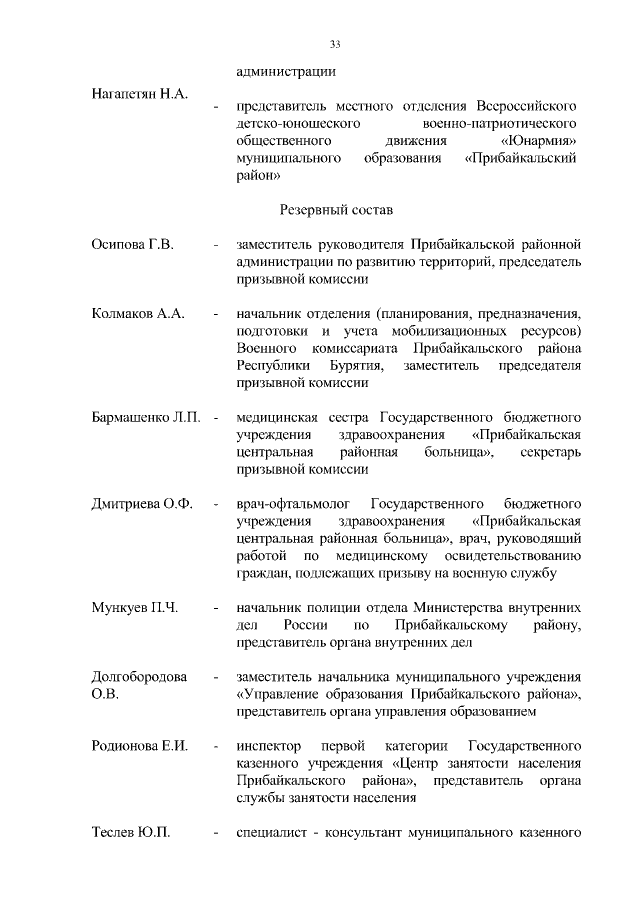 33

администрации

Нагапетян Н.А. - представитель местного отделения Всероссийского детско-юношеского военно-патриотического общественного движения «Юнармия» муниципального образования «Прибайкальский район»

Резервный состав

Осипова Г.В. - заместитель руководителя Прибайкальской районной администрации по развитию территорий, председатель призывной комиссии

Колмаков А.А. - начальник отделения (планирования, предназначения, подготовки и учета мобилизационных ресурсов) Военного комиссариата Прибайкальского района Республики Бурятия, заместитель председателя призывной комиссии

Бармашенко Л.П. - медицинская сестра Государственного бюджетного учреждения здравоохранения «Прибайкальская центральная районная больница», секретарь призывной комиссии

Дмитриева О.Ф. - врач-офтальмолог Государственного бюджетного учреждения здравоохранения «Прибайкальская центральная районная больница», врач, руководящий работой по медицинскому освидетельствованию граждан, подлежащих призыву на военную службу

Мункуев П.Ч. - начальник полиции отдела Министерства внутренних дел России по Прибайкальскому району, представитель органа внутренних дел

Долгобородова О.В. - заместитель начальника муниципального учреждения «Управление образования Прибайкальского района», представитель органа управления образованием

Родионова Е.И. - инспектор первой категории Государственного казенного учреждения «Центр занятости населения Прибайкальского района», представитель органа службы занятости населения

Теслев Ю.П. - специалист - консультант муниципального казенного